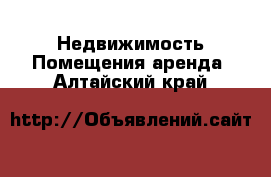 Недвижимость
Помещения аренда
Алтайский край

http://Объявлений.сайт